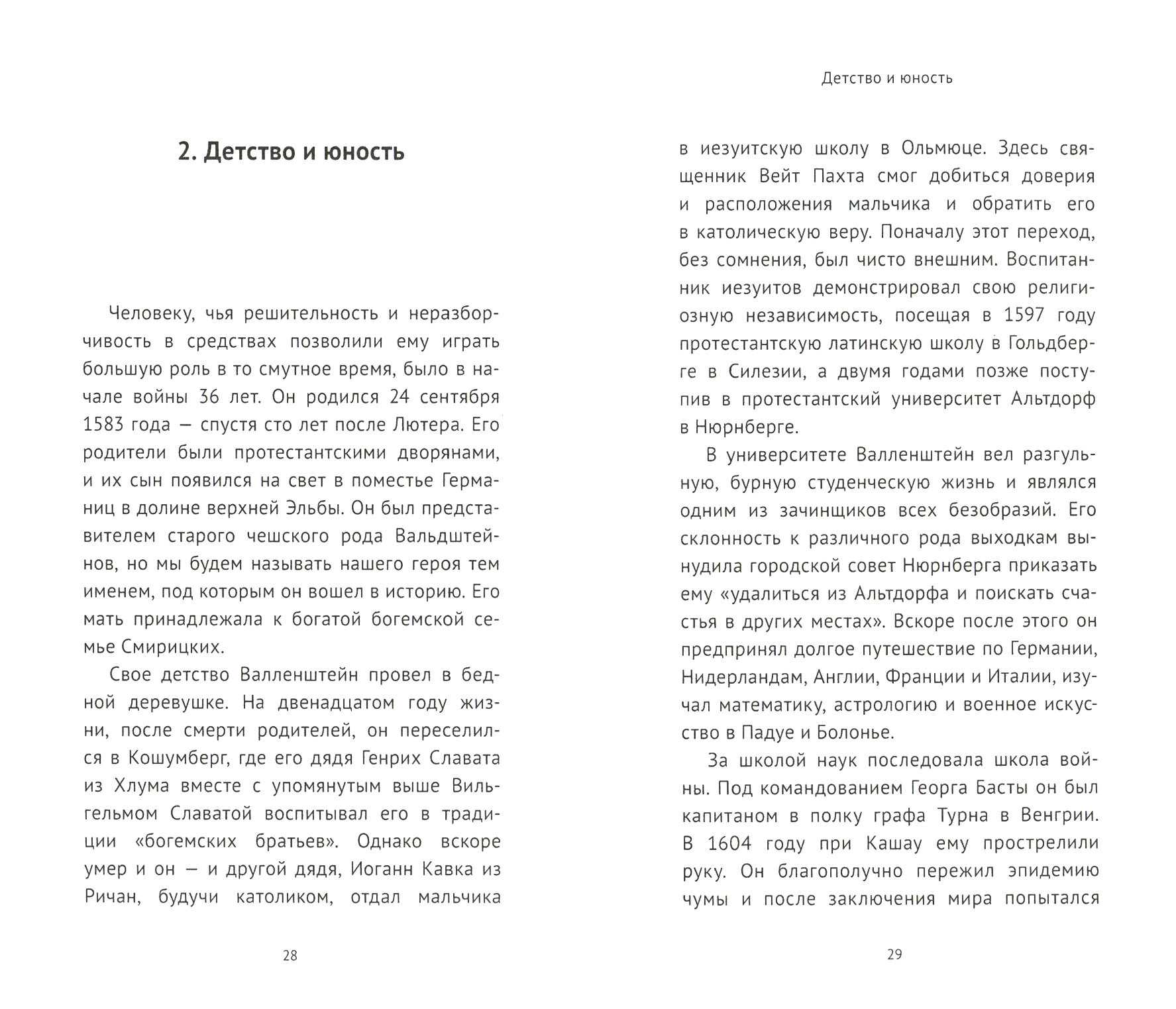 2. Детство и юность

Человеку, чья решительность и неразборчивость в средствах позволили ему играть большую роль в то смутное время, было в начале войны 36 лет. Он родился 24 сентября 1583 года — спустя сто лет после Лютера. Его родители были протестантскими дворянами, и их сын появился на свет в поместье Германиц в долине верхней Эльбы. Он был представителем старого чешского рода Вальдштейнов, но мы будем называть нашего героя тем именем, под которым он вошел в историю. Его мать принадлежала к богатой богемской семье Смирицких.

Свое детство Валленштейн провел в бедной деревушке. На двенадцатом году жизни, после смерти родителей, он переселился в Кошумберг, где его дядя Генрих Славата из Хлума вместе с упомянутым выше Вильгельмом Славатой воспитывал его в традиции «богемских братьев». Однако вскоре умер и он — и другой дядя, Иоганн Кавка из Ричан, будучи католиком, отдал мальчика

28

Детство и юность

в иезуитскую школу в Ольмюце. Здесь священник Вейт Пахта смог добиться доверия и расположения мальчика и обратить его в католическую веру. Поначалу этот переход, без сомнения, был чисто внешним. Воспитанник иезуитов демонстрировал свою религиозную независимость, посещая в 1597 году протестантскую латинскую школу в Гольдберге в Силезии, а двумя годами позже поступив в протестантский университет Альтдорф в Нюрнберге.

В университете Валленштейн вел разгульную, бурную студенческую жизнь и являлся одним из зачинщиков всех безобразий. Его склонность к различного рода выходкам вынудила городской совет Нюрнберга приказать ему «удалиться из Альтдорфа и поискать счастья в других местах». Вскоре после этого он предпринял долгое путешествие по Германии, Нидерландам, Англии, Франции и Италии, изучал математику, астрологию и военное искусство в Падуе и Болонье.

За школой наук последовала школа войны. Под командованием Георга Басты он был капитаном в полку графа Турна в Венгрии. В 1604 году при Кашау ему прострелили руку. Он благополучно пережил эпидемию чумы и после заключения мира попытался

29